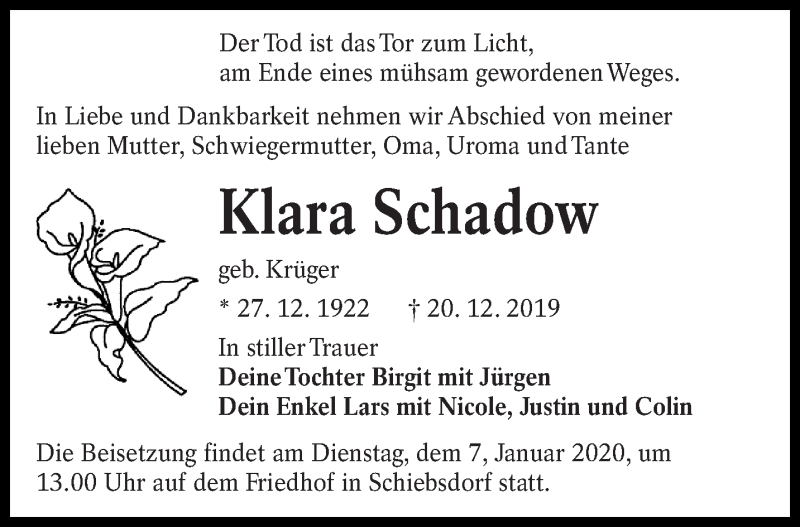 Der Tod ist das Tor zum Licht,
am Ende eines mühsam gewordenen Weges.

In Liebe und Dankbarkeit nehmen wir Abschied von meiner lieben Mutter, Schwiegermutter, Oma, Uroma und Tante

Klara Schadow

geb. Krüger

* 27. 12. 1922 † 20. 12. 2019

In stiller Trauer
Deine Tochter Birgit mit Jürgen
Dein Enkel Lars mit Nicole, Justin und Colin

Die Beisetzung findet am Dienstag, dem 7, Januar 2020, um 13.00 Uhr auf dem Friedhof in Schiebsdorf statt.